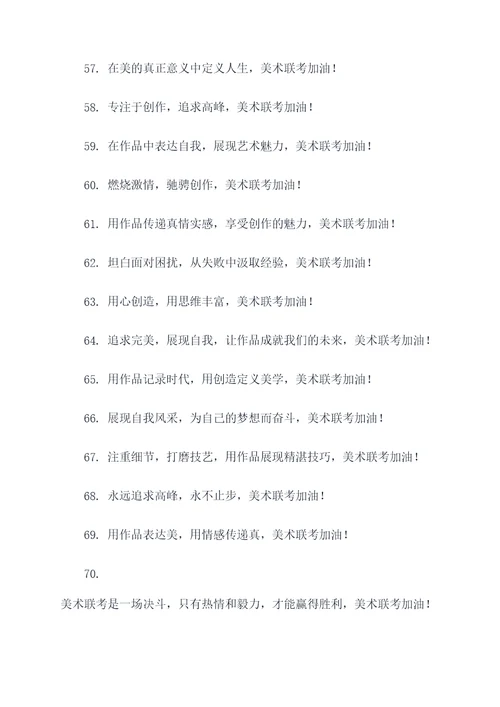 57. 在美的真正意义中定义人生，美术联考加油！

58. 专注于创作，追求高峰，美术联考加油！

59. 在作品中表达自我，展现艺术魅力，美术联考加油！

60. 燃烧激情，驰骋创作，美术联考加油！

61. 用作品传递真情实感，享受创作的魅力，美术联考加油！

62. 坦白面对困扰，从失败中汲取经验，美术联考加油！

63. 用心创造，用思维丰富，美术联考加油！

64. 追求完美，展现自我，让作品成就我们的未来，美术联考加油！

65. 用作品记录时代，用创造定义美学，美术联考加油！

66. 展现自我风采，为自己的梦想而奋斗，美术联考加油！

67. 注重细节，打磨技艺，用作品展现精湛技巧，美术联考加油！

68. 永远追求高峰，永不止步，美术联考加油！

69. 用作品表达美，用情感传递真，美术联考加油！

70.

美术联考是一场决斗，只有热情和毅力，才能赢得胜利，美术联考加油！